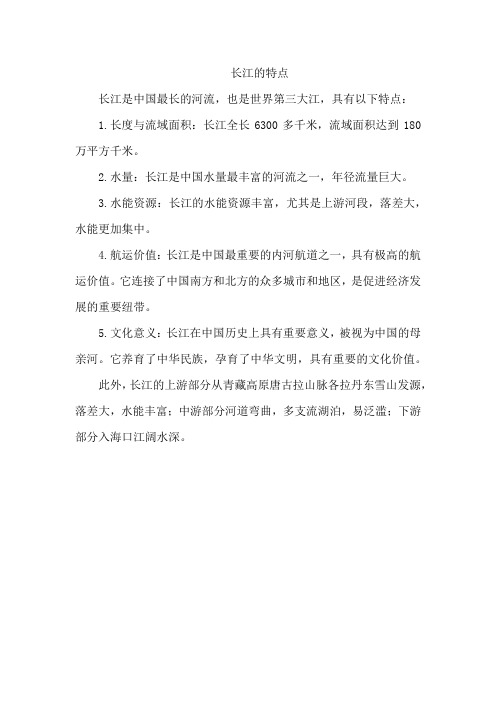 长江的特点

长江是中国最长的河流，也是世界第三大江，具有以下特点：

1.长度与流域面积：长江全长 6300 多千米，流域面积达到 180 万平方千米。

2.水量：长江是中国水量最丰富的河流之一，年径流量巨大。

3.水能资源：长江的水能资源丰富，尤其是上游河段，落差大，水能更加集中。

4.航运价值：长江是中国最重要的内河航道之一，具有极高的航运价值。它连接了中国南方和北方的众多城市和地区，是促进经济发展的重要纽带。

5.文化意义：长江在中国历史上具有重要意义，被视为中国的母亲河。它养育了中华民族，孕育了中华文明，具有重要的文化价值。

此外，长江的上游部分从青藏高原唐古拉山脉各拉丹东雪山发源，落差大，水能丰富；中游部分河道弯曲，多支流湖泊，易泛滥；下游部分入海口江阔水深。